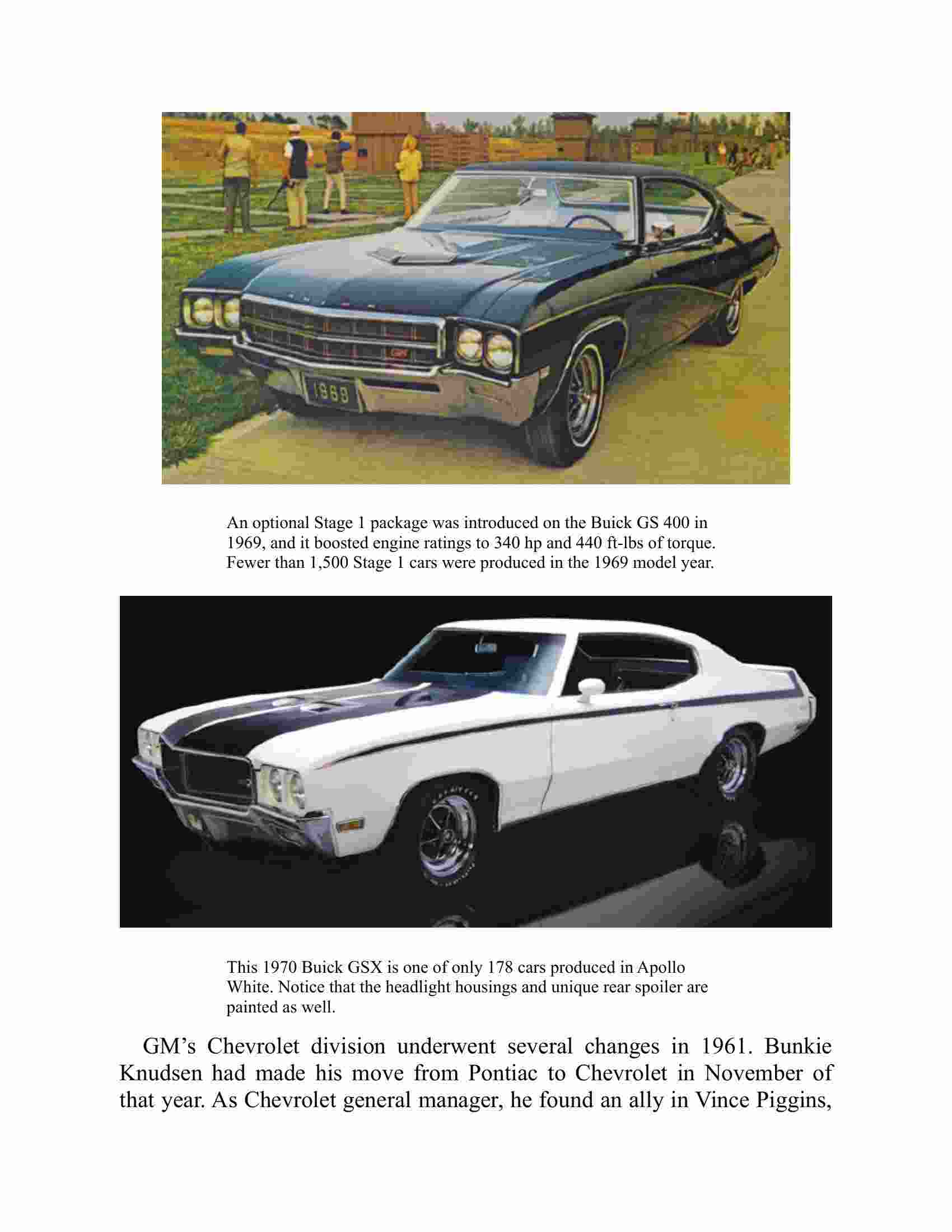 1969

An optional Stage 1 package was introduced on the Buick GS 400 in 1969, and it boosted engine ratings to 340 hp and 440 ft-lbs of torque. Fewer than 1,500 Stage 1 cars were produced in the 1969 model year.

This 1970 Buick GSX is one of only 178 cars produced in Apollo White. Notice that the headlight housings and unique rear spoiler are painted as well.

GM's Chevrolet division underwent several changes in 1961. Bunkie Knudsen had made his move from Pontiac to Chevrolet in November of that year. As Chevrolet general manager, he found an ally in Vince Piggins,